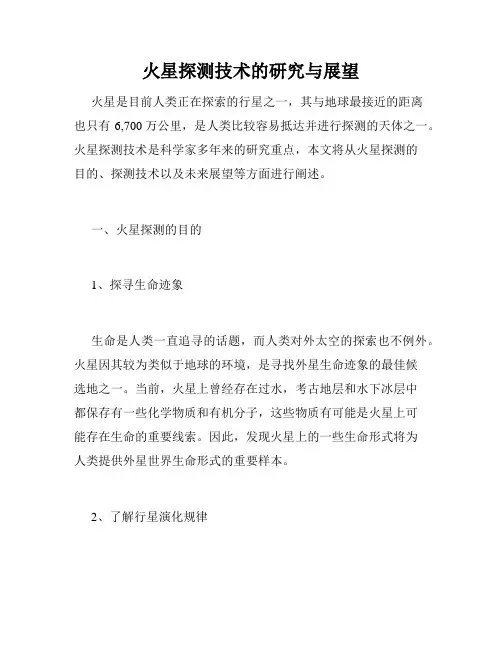 火星探测技术的研究与展望

火星是目前人类正在探索的行星之一，其与地球最接近的距离也只有 6,700 万公里，是人类比较容易抵达并进行探测的天体之一。火星探测技术是科学家多年来的研究重点，本文将从火星探测的目的、探测技术以及未来展望等方面进行阐述。

一、火星探测的目的

1、探寻生命迹象

生命是人类一直追寻的话题，而人类对外太空的探索也不例外。火星因其较为类似于地球的环境，是寻找外星生命迹象的最佳候选地之一。当前，火星上曾经存在过水，考古地层和水下冰层中都保存有一些化学物质和有机分子，这些物质有可能是火星上可能存在生命的重要线索。因此，发现火星上的一些生命形式将为人类提供外星世界生命形式的重要样本。

2、了解行星演化规律